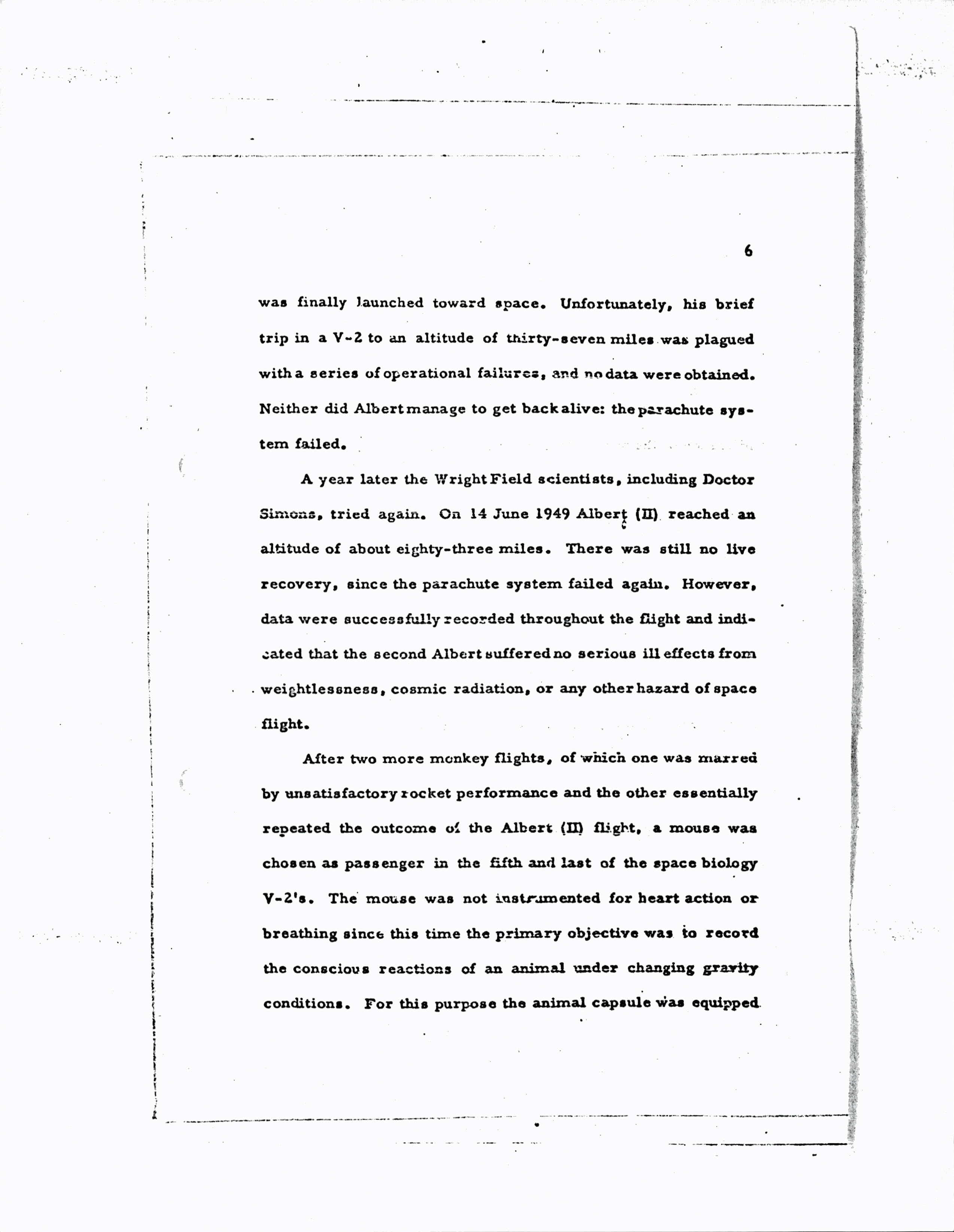 6

was finally launched toward space. Unfortunately, his brief trip in a V-2 to an altitude of thirty-seven miles was plagued with a series of operational failures, and no data were obtained. Neither did Albert manage to get back alive: the parachute system failed.

A year later the Wright Field scientists, including Doctor Simons, tried again. On 14 June 1949 Albert (II) reached an altitude of about eighty-three miles. There was still no live recovery, since the parachute system failed again. However, data were successfully recorded throughout the flight and indicated that the second Albert suffered no serious ill effects from weightlessness, cosmic radiation, or any other hazard of space flight.

After two more monkey flights, of which one was marred by unsatisfactory rocket performance and the other essentially repeated the outcome of the Albert (II) flight, a mouse was chosen as passenger in the fifth and last of the space biology V-2's. The mouse was not instrumented for heart action or breathing since this time the primary objective was to record the conscious reactions of an animal under changing gravity conditions. For this purpose the animal capsule was equipped